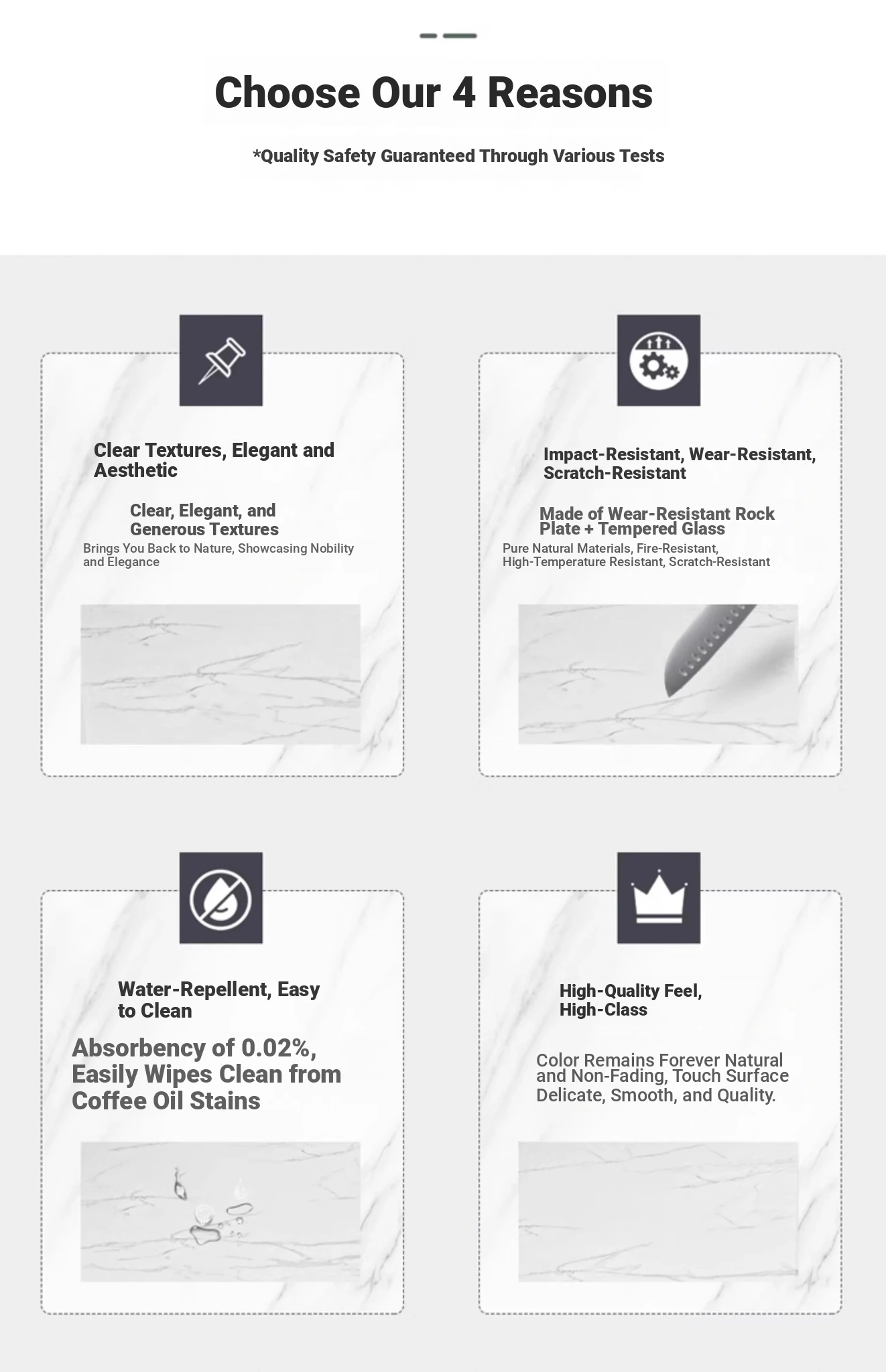 Choose Our 4 Reasons

*Quality Safety Guaranteed Through Various Tests

Clear Textures, Elegant and Aesthetic

Clear, Elegant, and Generous Textures

Brings You Back to Nature, Showcasing Nobility and Elegance

Impact-Resistant, Wear-Resistant, Scratch-Resistant

Made of Wear-Resistant Rock Plate + Tempered Glass

Pure Natural Materials, Fire-Resistant, High-Temperature Resistant, Scratch-Resistant

Water-Repellent, Easy to Clean

Absorbency of 0.02%, Easily Wipes Clean from Coffee Oil Stains

High-Quality Feel, High-Class

Color Remains Forever Natural and Non-Fading, Touch Surface Delicate, Smooth, and Quality.